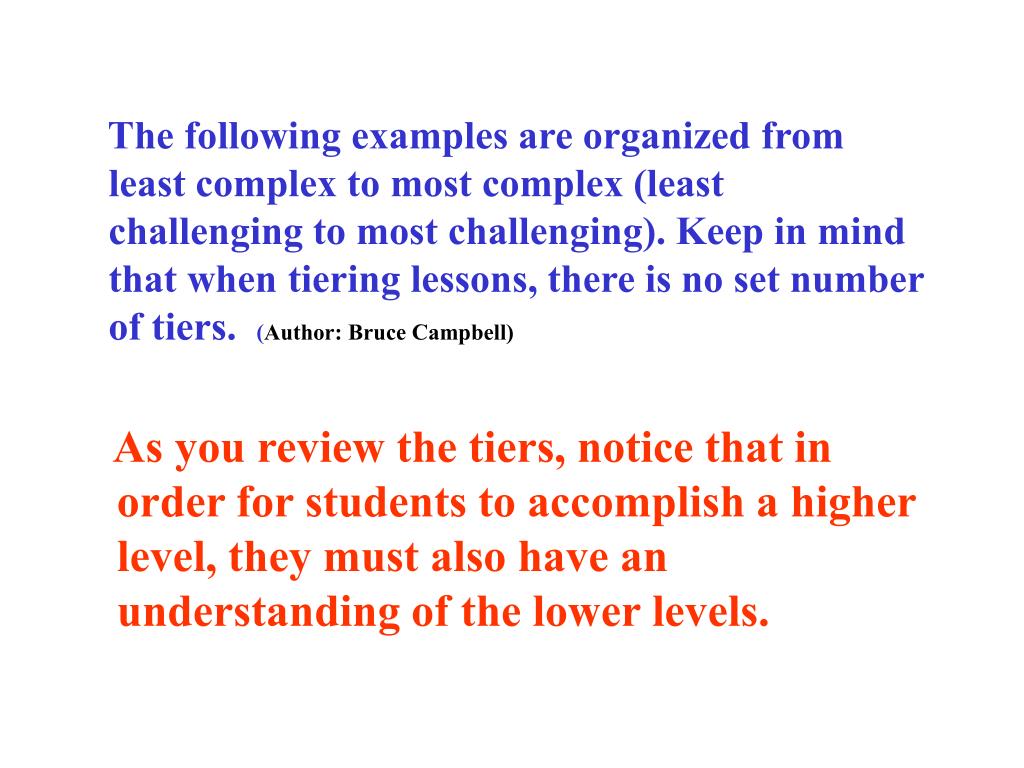 The following examples are organized from least complex to most complex (least challenging to most challenging). Keep in mind that when tiering lessons, there is no set number of tiers. (Author: Bruce Campbell)

As you review the tiers, notice that in order for students to accomplish a higher level, they must also have an understanding of the lower levels.